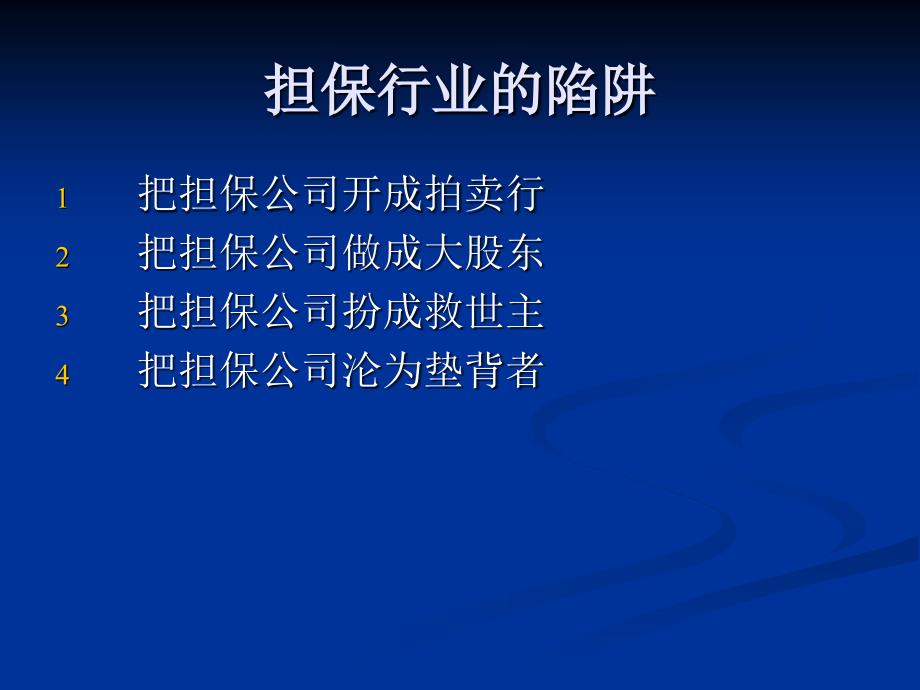 担保行业的陷阱

1 把担保公司开成拍卖行
2 把担保公司做成大股东
3 把担保公司扮成救世主
4 把担保公司沦为垫背者